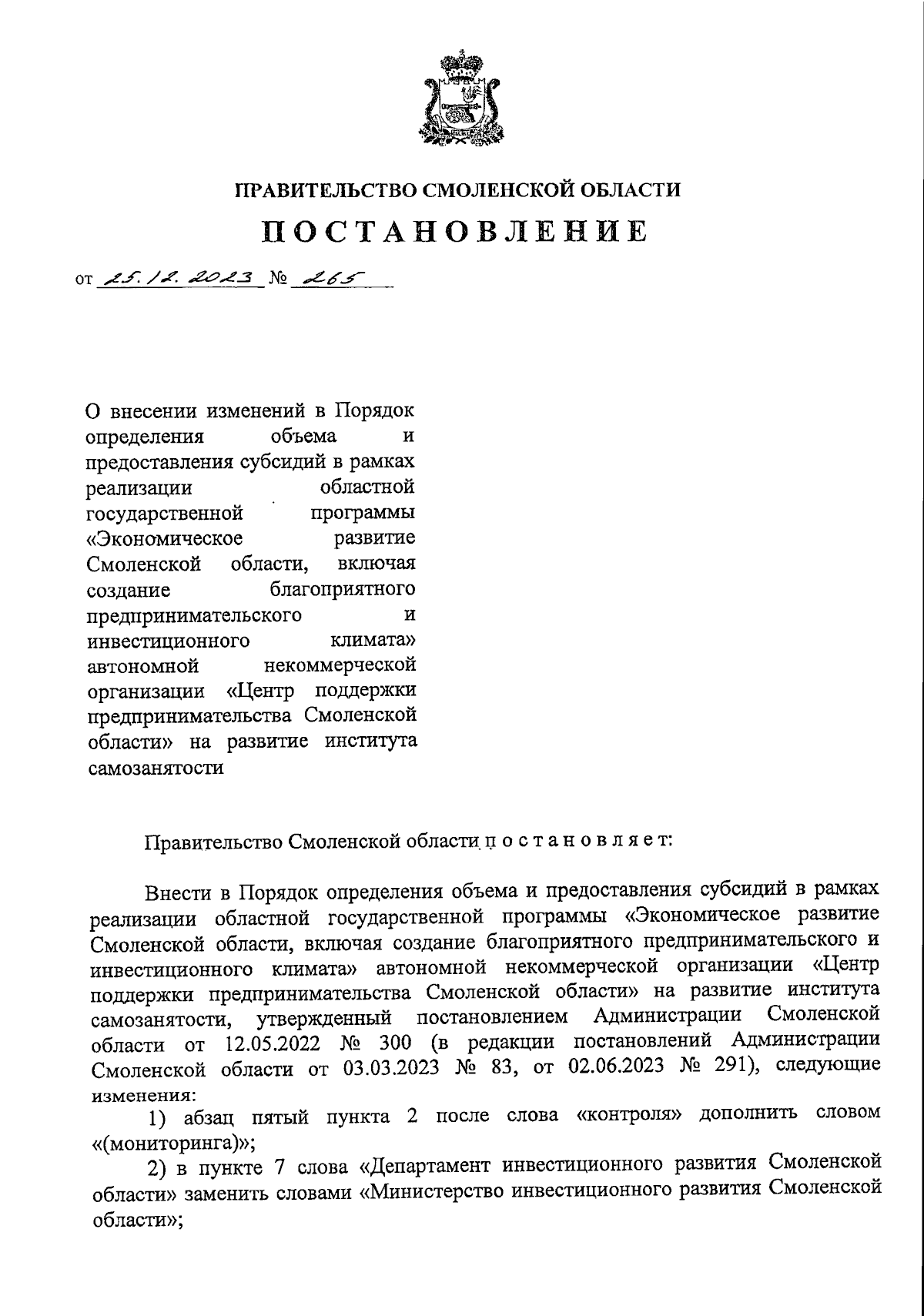 ПРАВИТЕЛЬСТВО СМОЛЕНСКОЙ ОБЛАСТИ

ПОСТАНОВЛЕНИЕ

от 25.12.2023 № 265

О внесении изменений в Порядок определения объема и предоставления субсидий в рамках реализации областной государственной программы «Экономическое развитие Смоленской области, включая создание благоприятного предпринимательского и инвестиционного климата» автономной некоммерческой организации «Центр поддержки предпринимательства Смоленской области» на развитие института самозанятости

Правительство Смоленской области постановляет:

Внести в Порядок определения объема и предоставления субсидий в рамках реализации областной государственной программы «Экономическое развитие Смоленской области, включая создание благоприятного предпринимательского и инвестиционного климата» автономной некоммерческой организации «Центр поддержки предпринимательства Смоленской области» на развитие института самозанятости, утвержденный постановлением Администрации Смоленской области от 12.05.2022 № 300 (в редакции постановлений Администрации Смоленской области от 03.03.2023 № 83, от 02.06.2023 № 291), следующие изменения:

1) абзац пятый пункта 2 после слова «контроля» дополнить словом «(мониторинга)»;

2) в пункте 7 слова «Департамент инвестиционного развития Смоленской области» заменить словами «Министерство инвестиционного развития Смоленской области»;